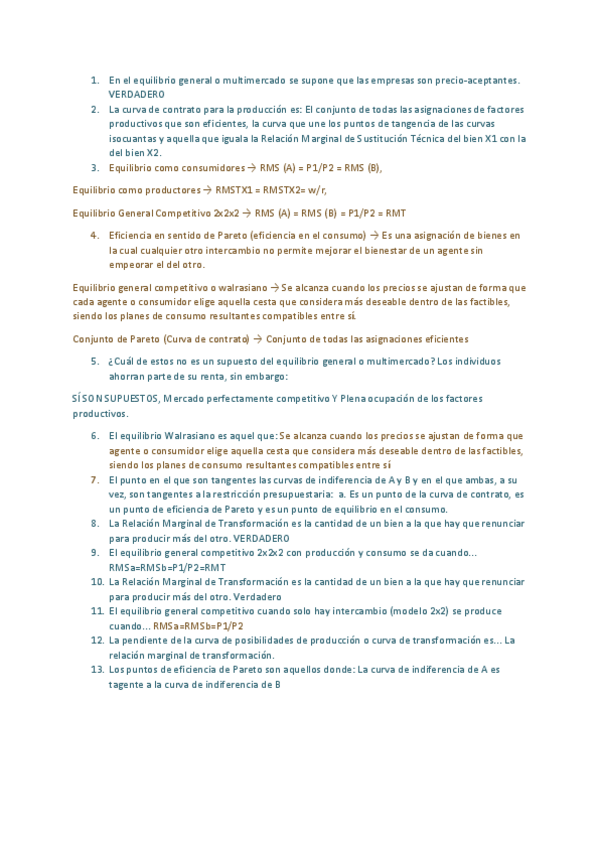 1. En el equilibrio general o multimercado se supone que las empresas son precio-aceptantes. VERDADERO
2. La curva de contrato para la producción es: El conjunto de todas las asignaciones de factores productivos que son eficientes, la curva que une los puntos de tangencia de las curvas isocuantas y aquella que iguala la Relación Marginal de Sustitución Técnica del bien X1 con la del bien X2.
3. Equilibrio como consumidores → RMS (A) = P1/P2 = RMS (B),

Equilibrio como productores → RMSTX1 = RMSTX2= w/r,

Equilibrio General Competitivo 2x2x2 → RMS (A) = RMS (B) = P1/P2 = RMT

4. Eficiencia en sentido de Pareto (eficiencia en el consumo) → Es una asignación de bienes en la cual cualquier otro intercambio no permite mejorar el bienestar de un agente sin empeorar el del otro.

Equilibrio general competitivo o walrasiano → Se alcanza cuando los precios se ajustan de forma que cada agente o consumidor elige aquella cesta que considera más deseable dentro de las factibles, siendo los planes de consumo resultantes compatibles entre sí.

Conjunto de Pareto (Curva de contrato) → Conjunto de todas las asignaciones eficientes

5. ¿Cuál de estos no es un supuesto del equilibrio general o multimercado? Los individuos ahorran parte de su renta, sin embargo:

SÍ SON SUPUESTOS, Mercado perfectamente competitivo Y Plena ocupación de los factores productivos.

6. El equilibrio Walrasiano es aquel que: Se alcanza cuando los precios se ajustan de forma que agente o consumidor elige aquella cesta que considera más deseable dentro de las factibles, siendo los planes de consumo resultantes compatibles entre sí
7. El punto en el que son tangentes las curvas de indiferencia de A y B y en el que ambas, a su vez, son tangentes a la restricción presupuestaria: a. Es un punto de la curva de contrato, es un punto de eficiencia de Pareto y es un punto de equilibrio en el consumo.
8. La Relación Marginal de Transformación es la cantidad de un bien a la que hay que renunciar para producir más del otro. VERDADERO
9. El equilibrio general competitivo 2x2x2 con producción y consumo se da cuando... RMSa=RMSb=P1/P2=RMT
10. La Relación Marginal de Transformación es la cantidad de un bien a la que hay que renunciar para producir más del otro. Verdadero
11. El equilibrio general competitivo cuando solo hay intercambio (modelo 2x2) se produce cuando... RMSa=RMSb=P1/P2
12. La pendiente de la curva de posibilidades de producción o curva de transformación es... La relación marginal de transformación.
13. Los puntos de eficiencia de Pareto son aquellos donde: La curva de indiferencia de A es tagente a la curva de indiferencia de B